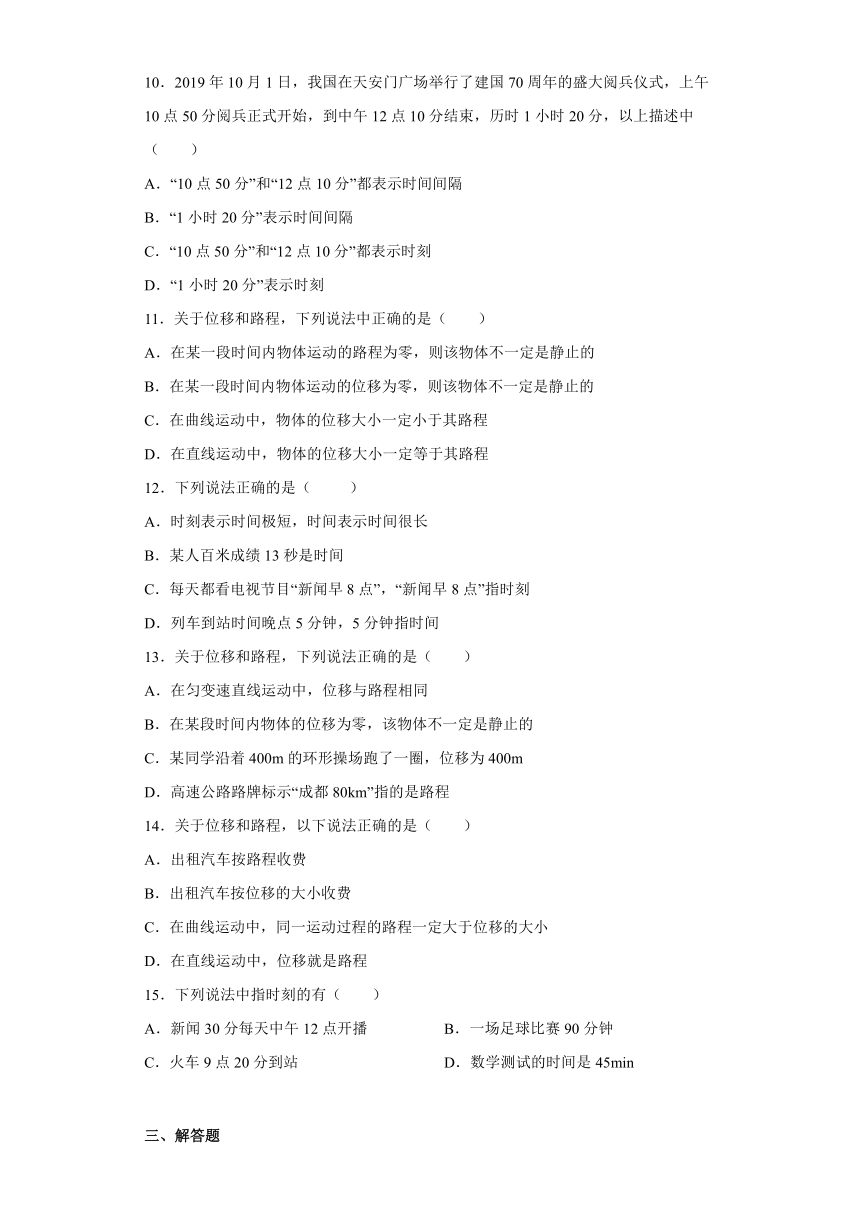 10．2019 年 10 月 1 日，我国在天安门广场举行了建国 70 周年的盛大阅兵仪式，上午 10 点 50 分阅兵正式开始，到中午 12 点 10 分结束，历时 1 小时 20 分，以上描述中（　　）

A．“10 点 50 分”和“12 点 10 分”都表示时间间隔

B．“1 小时 20 分”表示时间间隔

C．“10 点 50 分”和“12 点 10 分”都表示时刻

D．“1 小时 20 分”表示时刻

11．关于位移和路程，下列说法中正确的是（　　）

A．在某一段时间内物体运动的路程为零，则该物体不一定是静止的

B．在某一段时间内物体运动的位移为零，则该物体不一定是静止的

C．在曲线运动中，物体的位移大小一定小于其路程

D．在直线运动中，物体的位移大小一定等于其路程

12．下列说法正确的是（　　）

A．时刻表示时间极短，时间表示时间很长

B．某人百米成绩 13 秒是时间

C．每天都看电视节目“新闻早 8 点”，“新闻早 8 点”指时刻

D．列车到站时间晚点 5 分钟，5 分钟指时间

13．关于位移和路程，下列说法正确的是（　　）

A．在匀变速直线运动中，位移与路程相同

B．在某段时间内物体的位移为零，该物体不一定是静止的

C．某同学沿着 400m 的环形操场跑了一圈，位移为 400m

D．高速公路路牌标示“成都 80km”指的是路程

14．关于位移和路程，以下说法正确的是（　　）

A．出租汽车按路程收费

B．出租汽车按位移的大小收费

C．在曲线运动中，同一运动过程的路程一定大于位移的大小

D．在直线运动中，位移就是路程

15．下列说法中指时刻的有（　　）

A．新闻 30 分每天中午 12 点开播

B．一场足球比赛 90 分钟

C．火车 9 点 20 分到站

D．数学测试的时间是 45min

三、解答题